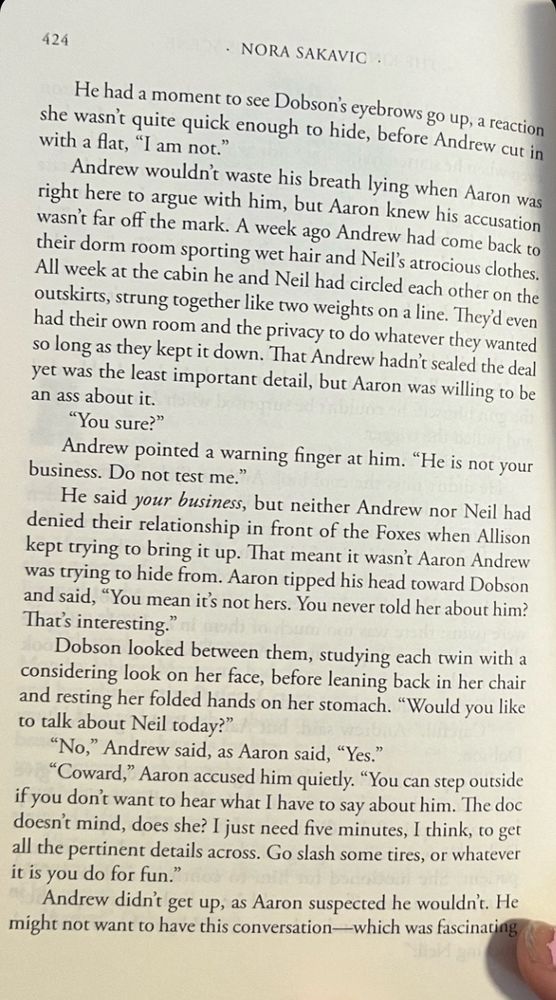 424 · NORA SAKAVIC ·

He had a moment to see Dobson's eyebrows go up, a reaction she wasn't quite quick enough to hide, before Andrew cut in with a flat, "I am not."

Andrew wouldn't waste his breath lying when Aaron was right here to argue with him, but Aaron knew his accusation wasn't far off the mark. A week ago Andrew had come back to their dorm room sporting wet hair and Neil's atrocious clothes. All week at the cabin he and Neil had circled each other on the outskirts, strung together like two weights on a line. They'd even had their own room and the privacy to do whatever they wanted so long as they kept it down. That Andrew hadn't sealed the deal yet was the least important detail, but Aaron was willing to be an ass about it.

"You sure?"

Andrew pointed a warning finger at him. "He is not your business. Do not test me."

He said your business, but neither Andrew nor Neil had denied their relationship in front of the Foxes when Allison kept trying to bring it up. That meant it wasn't Aaron Andrew was trying to hide from. Aaron tipped his head toward Dobson and said, "You mean it's not hers. You never told her about him? That's interesting."

Dobson looked between them, studying each twin with a considering look on her face, before leaning back in her chair and resting her folded hands on her stomach. "Would you like to talk about Neil today?"

"No," Andrew said, as Aaron said, "Yes."

"Coward," Aaron accused him quietly. "You can step outside if you don't want to hear what I have to say about him. The doc doesn't mind, does she? I just need five minutes, I think, to get all the pertinent details across. Go slash some tires, or whatever it is you do for fun."

Andrew didn't get up, as Aaron suspected he wouldn't. He might not want to have this conversation—which was fascinating